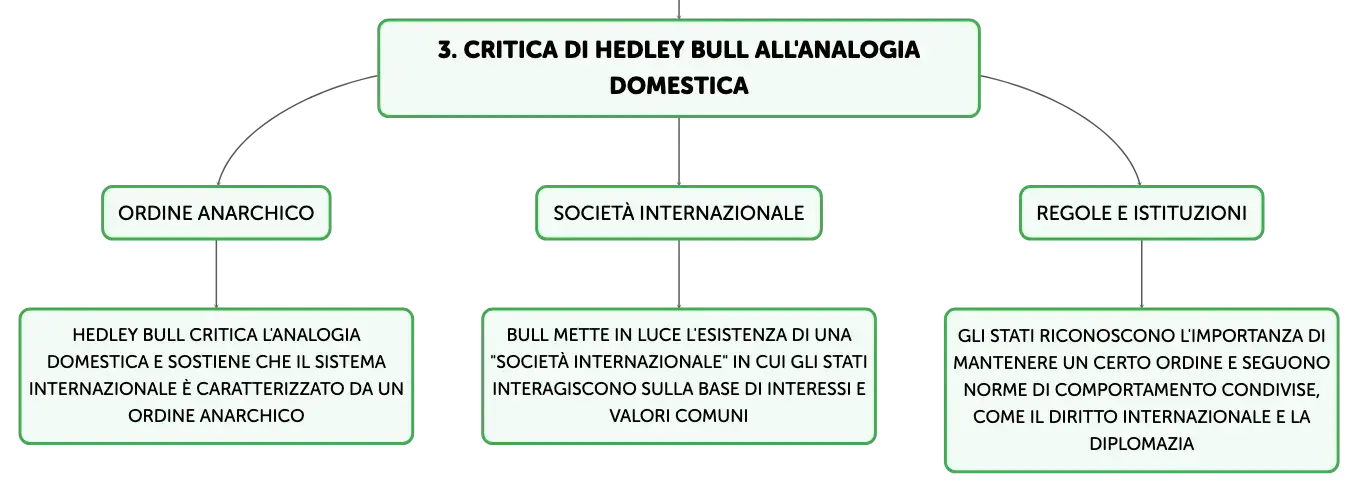 3. CRITICA DI HEDLEY BULL ALL'ANALOGIA DOMESTICA

ORDINE ANARCHICO

HEDLEY BULL CRITICA L'ANALOGIA DOMESTICA E SOSTIENE CHE IL SISTEMA INTERNAZIONALE È CARATTERIZZATO DA UN ORDINE ANARCHICO

SOCIETÀ INTERNAZIONALE

BULL METTE IN LUCE L'ESISTENZA DI UNA "SOCIETÀ INTERNAZIONALE" IN CUI GLI STATI INTERAGISCONO SULLA BASE DI INTERESSI E VALORI COMUNI

REGOLE E ISTITUZIONI

GLI STATI RICONOSCONO L'IMPORTANZA DI MANTENERE UN CERTO ORDINE E SEGUONO NORME DI COMPORTAMENTO CONDIVISE, COME IL DIRITTO INTERNAZIONALE E LA DIPLOMAZIA